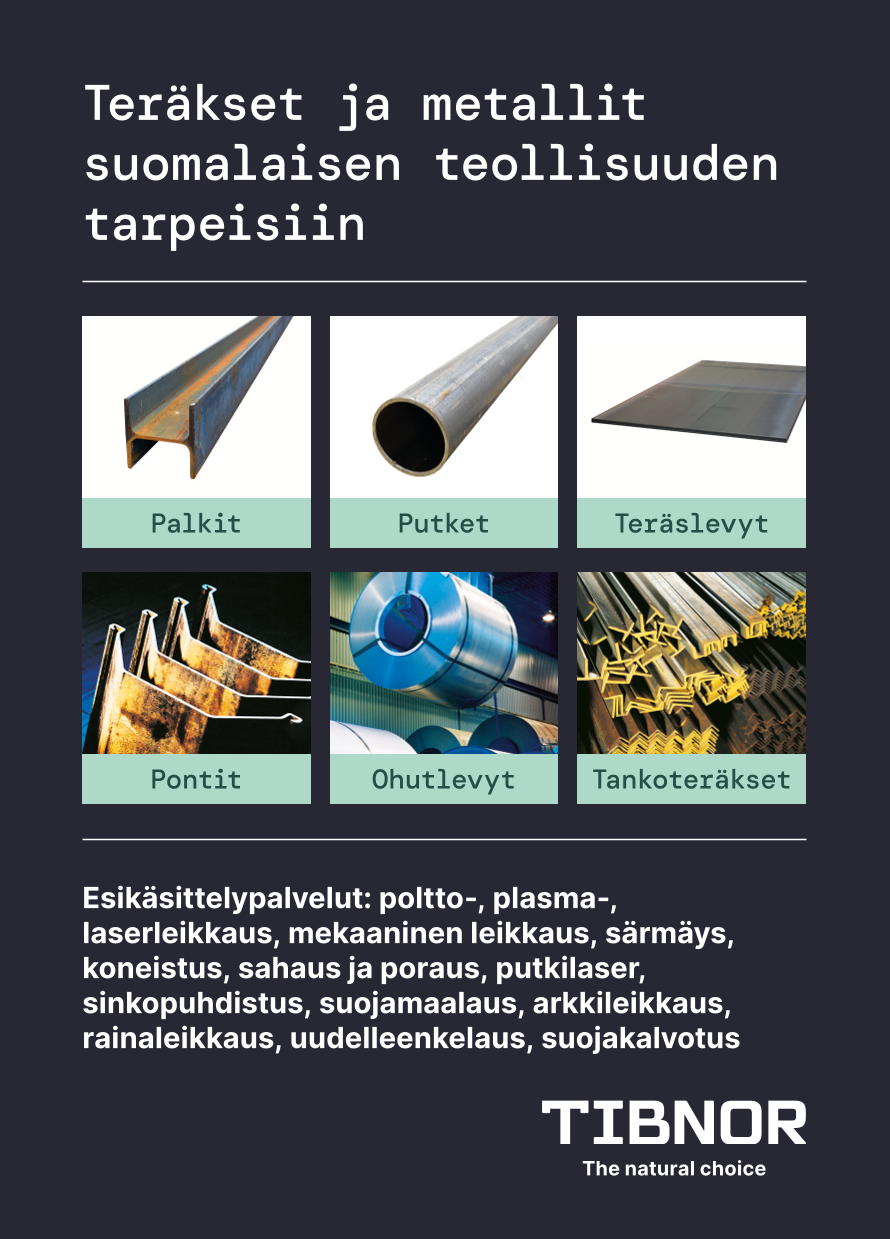 Teräkset ja metallit suomalaisen teollisuuden tarpeisiin

Palkit

Putket

Teräslevyt

Pontit

Ohutlevyt

Tankoteräkset

Esikäsittelypalvelut: poltto-, plasma-, laserleikkaus, mekaaninen leikkaus, särmäys, koneistus, sahaus ja poraus, putkilaser, sinkopuhdistus, suojamaalaus, arkkileikkaus, rainaleikkaus, uudelleenkelaus, suojakalvotus

TIBNOR
The natural choice